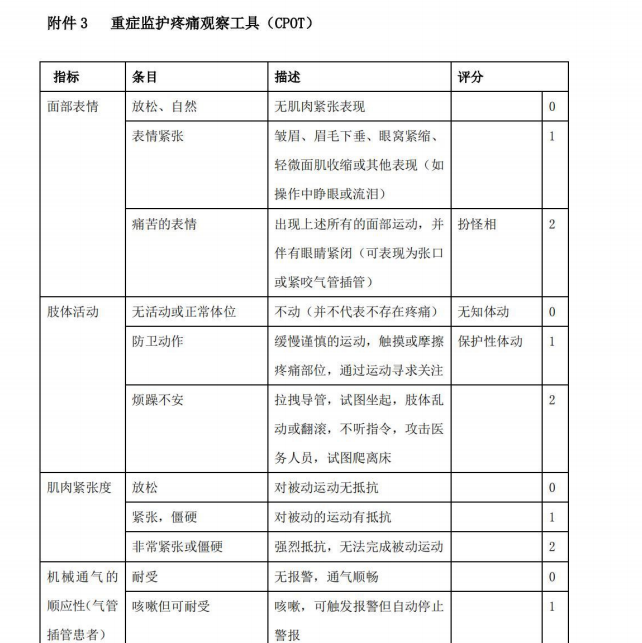 附件 3　重症监护疼痛观察工具（CPOT）

| 指标 | 条目 | 描述 | 评分 | |
|---|---|---|---|---|
| 面部表情 | 放松、自然 | 无肌肉紧张表现 | | 0 |
| | 表情紧张 | 皱眉、眉毛下垂、眼窝紧缩、轻微面肌收缩或其他表现（如操作中睁眼或流泪） | | 1 |
| | 痛苦的表情 | 出现上述所有的面部运动，并伴有眼睛紧闭（可表现为张口或紧咬气管插管） | 扮怪相 | 2 |
| 肢体活动 | 无活动或正常体位 | 不动（并不代表不存在疼痛） | 无知体动 | 0 |
| | 防卫动作 | 缓慢谨慎的运动，触摸或摩擦疼痛部位，通过运动寻求关注 | 保护性体动 | 1 |
| | 烦躁不安 | 拉拽导管，试图坐起，肢体乱动或翻滚，不听指令，攻击医务人员，试图爬离床 | | 2 |
| 肌肉紧张度 | 放松 | 对被动运动无抵抗 | | 0 |
| | 紧张，僵硬 | 对被动的运动有抵抗 | | 1 |
| | 非常紧张或僵硬 | 强烈抵抗，无法完成被动运动 | | 2 |
| 机械通气的顺应性(气管插管患者) | 耐受 | 无报警，通气顺畅 | | 0 |
| | 咳嗽但可耐受 | 咳嗽，可触发报警但自动停止警报 | | 1 |